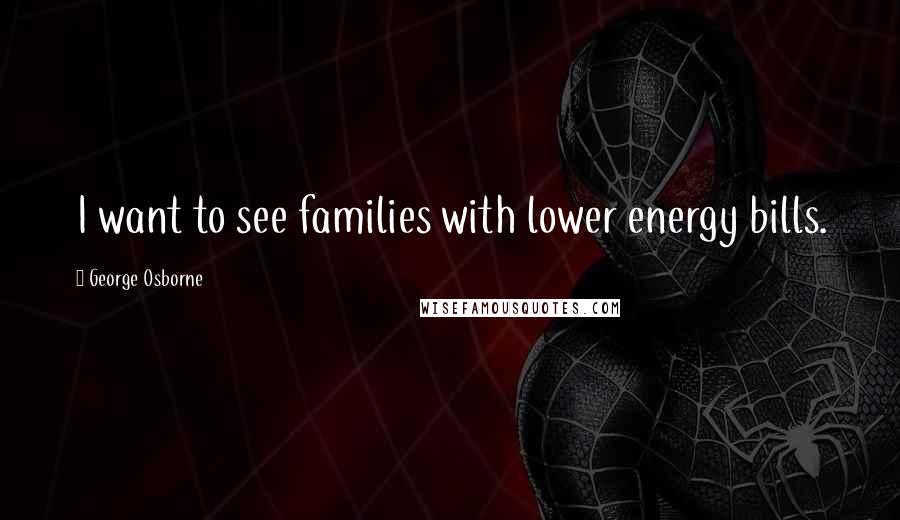 I want to see families with lower energy bills.

George Osborne

WISEFAMOUSQUOTES.COM